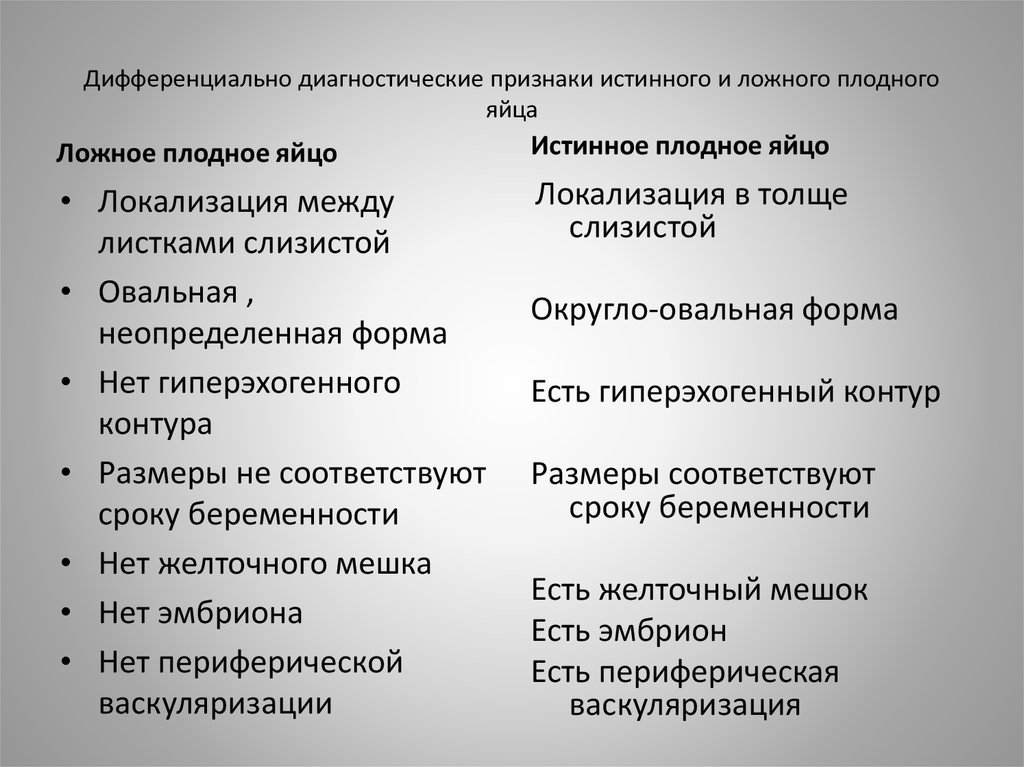 Дифференциально диагностические признаки истинного и ложного плодного яйца

Ложное плодное яйцо

• Локализация между листками слизистой
• Овальная , неопределенная форма
• Нет гиперэхогенного контура
• Размеры не соответствуют сроку беременности
• Нет желточного мешка
• Нет эмбриона
• Нет периферической васкуляризации

Истинное плодное яйцо

Локализация в толще слизистой

Округло-овальная форма

Есть гиперэхогенный контур

Размеры соответствуют сроку беременности

Есть желточный мешок
Есть эмбрион
Есть периферическая васкуляризация